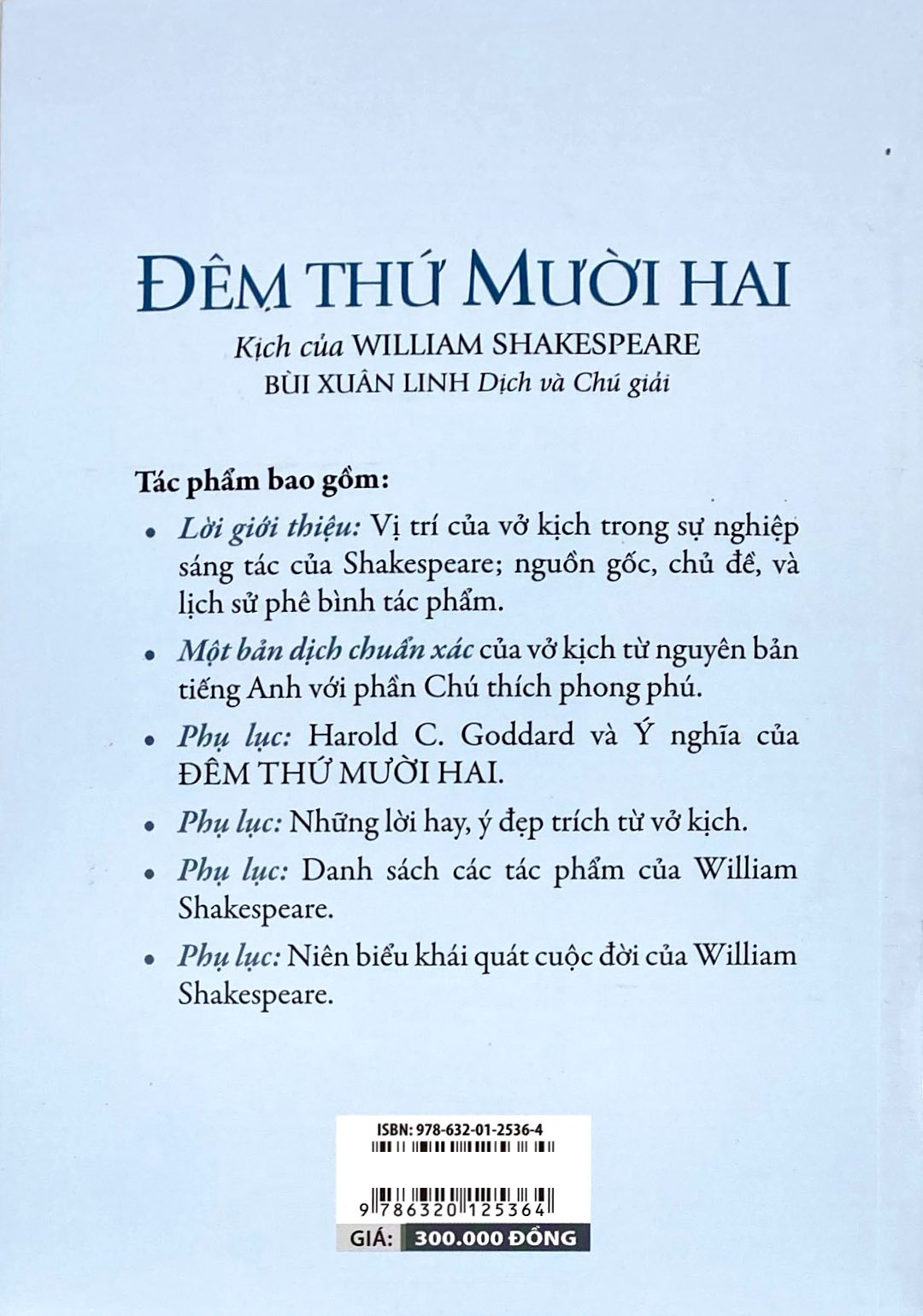 ĐÊM THỨ MƯỜI HAI

Kịch của WILLIAM SHAKESPEARE
BÙI XUÂN LINH Dịch và Chú giải

Tác phẩm bao gồm:

• Lời giới thiệu: Vị trí của vở kịch trong sự nghiệp sáng tác của Shakespeare; nguồn gốc, chủ đề, và lịch sử phê bình tác phẩm.

• Một bản dịch chuẩn xác của vở kịch từ nguyên bản tiếng Anh với phần Chú thích phong phú.

• Phụ lục: Harold C. Goddard và Ý nghĩa của ĐÊM THỨ MƯỜI HAI.

• Phụ lục: Những lời hay, ý đẹp trích từ vở kịch.

• Phụ lục: Danh sách các tác phẩm của William Shakespeare.

• Phụ lục: Niên biểu khái quát cuộc đời của William Shakespeare.

ISBN: 978-632-01-2536-4

9 786320 125364

GIÁ: 300.000 ĐỒNG